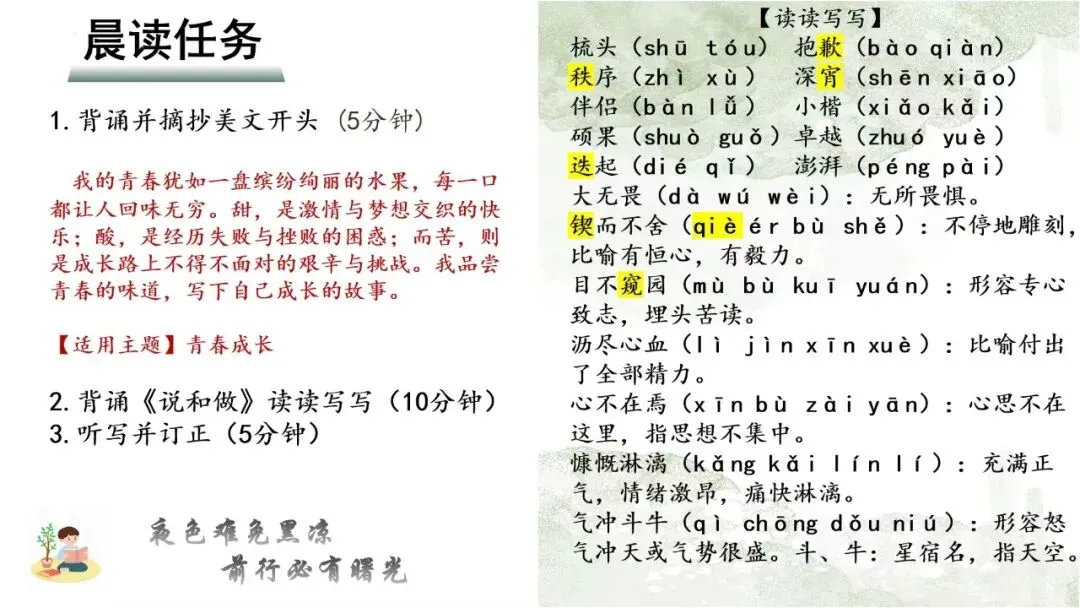 晨读任务

1.背诵并摘抄美文开头（5分钟）

我的青春犹如一盘缤纷绚丽的水果，每一口都让人回味无穷。甜，是激情与梦想交织的快乐；酸，是经历失败与挫败的困惑；而苦，则是成长路上不得不面对的艰辛与挑战。我品尝青春的味道，写下自己成长的故事。

【适用主题】青春成长

2.背诵《说和做》读读写写（10分钟）
3.听写并订正（5分钟）

夜色难免黑凉
前行必有曙光

【读读写写】
梳头（shū tóu） 抱歉（bào qiàn）
秩序（zhì xù） 深宵（shēn xiāo）
伴侣（bàn lǚ） 小楷（xiǎo kǎi）
硕果（shuò guǒ）卓越（zhuó yuè）
迭起（dié qǐ） 澎湃（péng pài）
大无畏（dà wú wèi）：无所畏惧。
锲而不舍（qiè ér bù shě）：不停地雕刻，比喻有恒心，有毅力。
目不窥园（mù bù kuī yuán）：形容专心致志，埋头苦读。
沥尽心血（lì jìn xīn xuè）：比喻付出了全部精力。
心不在焉（xīn bù zài yān）：心思不在这里，指思想不集中。
慷慨淋漓（kǎng kǎi lín lí）：充满正气，情绪激昂，痛快淋漓。
气冲斗牛（qì chōng dǒu niú）：形容怒气冲天或气势很盛。斗、牛：星宿名，指天空。